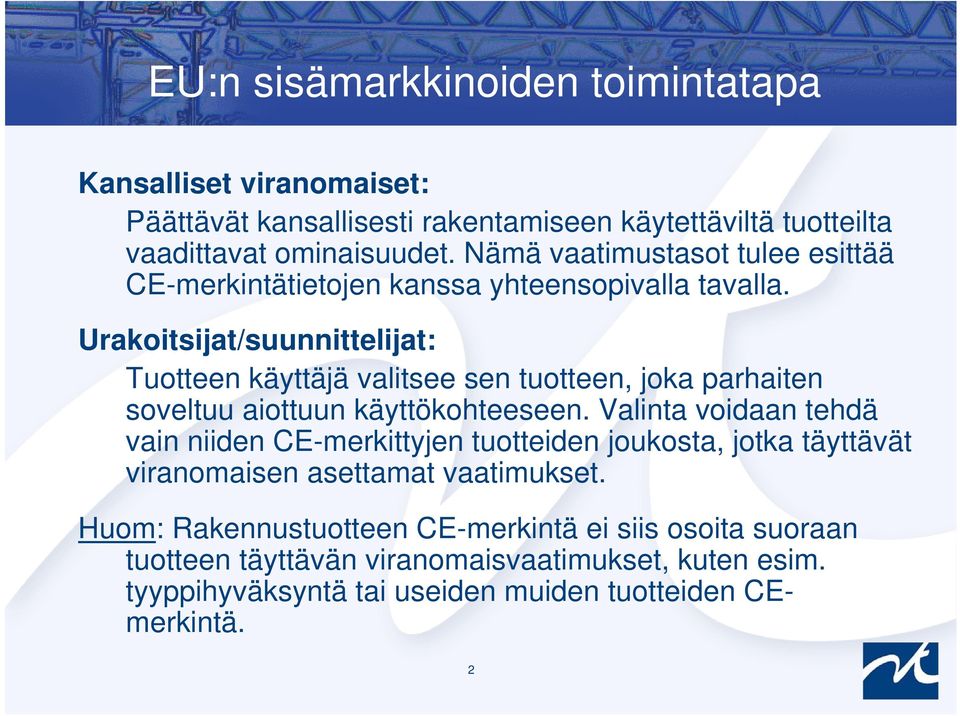 EU:n sisämarkkinoiden toimintatapa

Kansalliset viranomaiset:

Päättävät kansallisesti rakentamiseen käytettäviltä tuotteilta vaadittavat ominaisuudet. Nämä vaatimustasot tulee esittää CE-merkintätietojen kanssa yhteensopivalla tavalla.

Urakoitsijat/suunnittelijat:

Tuotteen käyttäjä valitsee sen tuotteen, joka parhaiten soveltuu aiottuun käyttökohteeseen. Valinta voidaan tehdä vain niiden CE-merkittyjen tuotteiden joukosta, jotka täyttävät viranomaisen asettamat vaatimukset.

Huom: Rakennustuotteen CE-merkintä ei siis osoita suoraan tuotteen täyttävän viranomaisvaatimukset, kuten esim. tyyppihyväksyntä tai useiden muiden tuotteiden CE-merkintä.

2